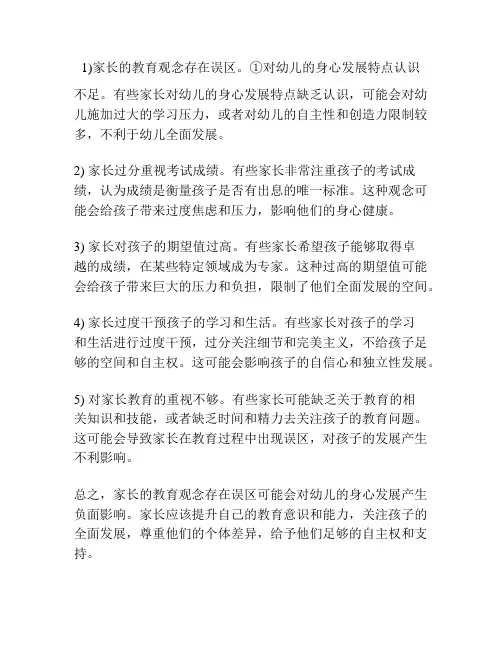 1)家长的教育观念存在误区。①对幼儿的身心发展特点认识不足。有些家长对幼儿的身心发展特点缺乏认识，可能会对幼儿施加过大的学习压力，或者对幼儿的自主性和创造力限制较多，不利于幼儿全面发展。

2) 家长过分重视考试成绩。有些家长非常注重孩子的考试成绩，认为成绩是衡量孩子是否有出息的唯一标准。这种观念可能会给孩子带来过度焦虑和压力，影响他们的身心健康。

3) 家长对孩子的期望值过高。有些家长希望孩子能够取得卓越的成绩，在某些特定领域成为专家。这种过高的期望值可能会给孩子带来巨大的压力和负担，限制了他们全面发展的空间。

4) 家长过度干预孩子的学习和生活。有些家长对孩子的学习和生活进行过度干预，过分关注细节和完美主义，不给孩子足够的空间和自主权。这可能会影响孩子的自信心和独立性发展。

5) 对家长教育的重视不够。有些家长可能缺乏关于教育的相关知识和技能，或者缺乏时间和精力去关注孩子的教育问题。这可能会导致家长在教育过程中出现误区，对孩子的发展产生不利影响。

总之，家长的教育观念存在误区可能会对幼儿的身心发展产生负面影响。家长应该提升自己的教育意识和能力，关注孩子的全面发展，尊重他们的个体差异，给予他们足够的自主权和支持。